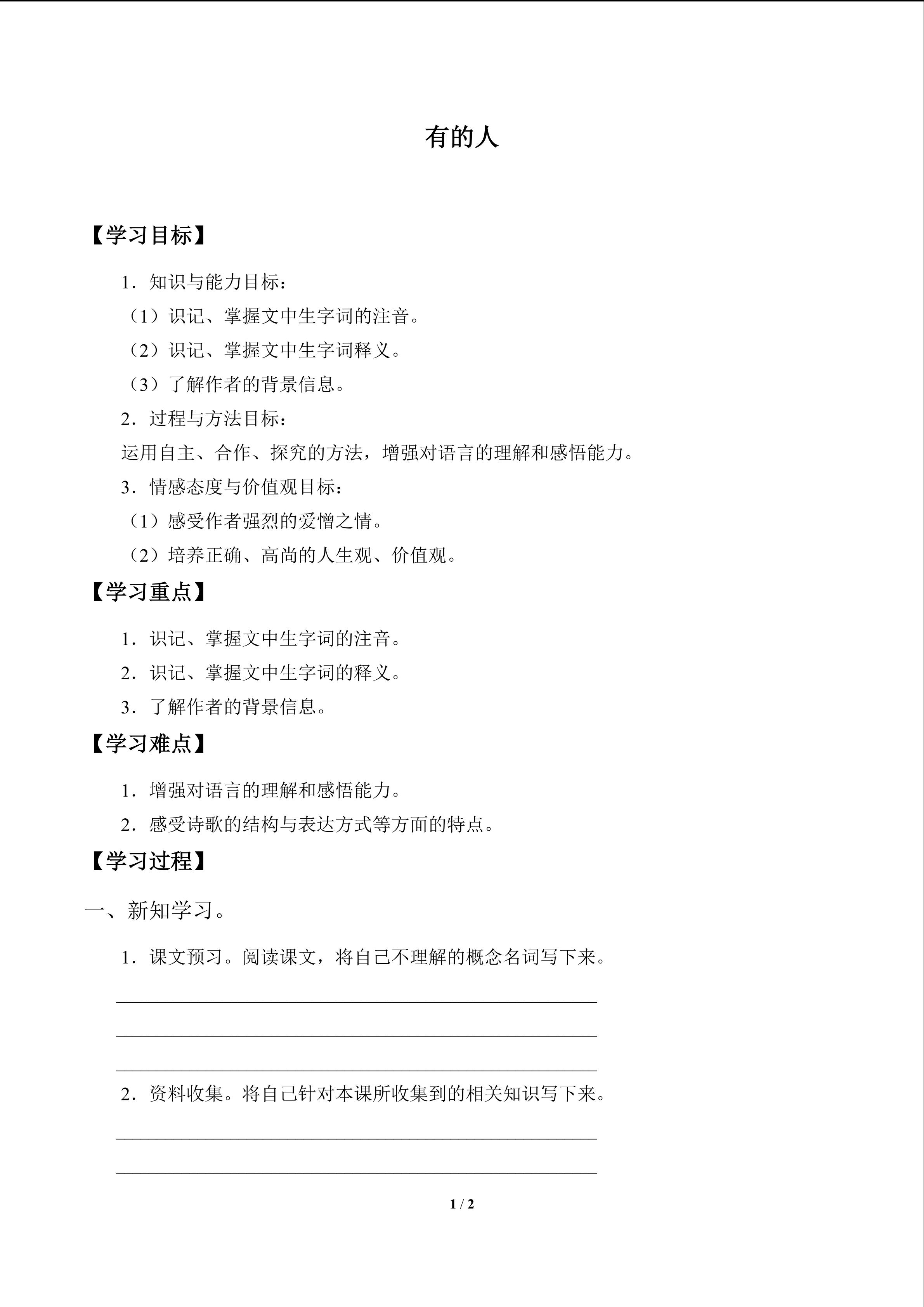 有的人

【学习目标】

1．知识与能力目标：

（1）识记、掌握文中生字词的注音。

（2）识记、掌握文中生字词释义。

（3）了解作者的背景信息。

2．过程与方法目标：

运用自主、合作、探究的方法，增强对语言的理解和感悟能力。

3．情感态度与价值观目标：

（1）感受作者强烈的爱憎之情。

（2）培养正确、高尚的人生观、价值观。

【学习重点】

1．识记、掌握文中生字词的注音。

2．识记、掌握文中生字词的释义。

3．了解作者的背景信息。

【学习难点】

1．增强对语言的理解和感悟能力。

2．感受诗歌的结构与表达方式等方面的特点。

【学习过程】

一、新知学习。

1．课文预习。阅读课文，将自己不理解的概念名词写下来。

____

____

____

2．资料收集。将自己针对本课所收集到的相关知识写下来。

____

____

1 / 2